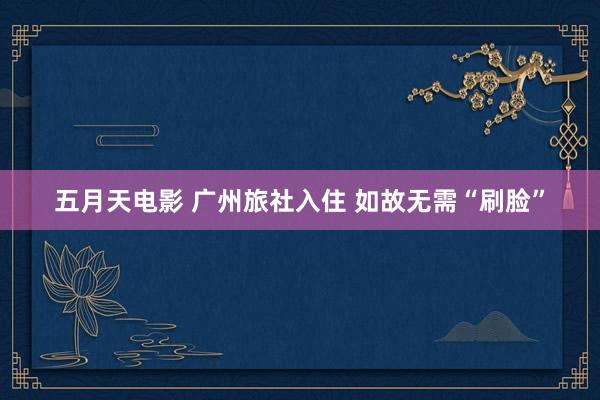 五月天电影 广州旅社入住 如故无需“刷脸”